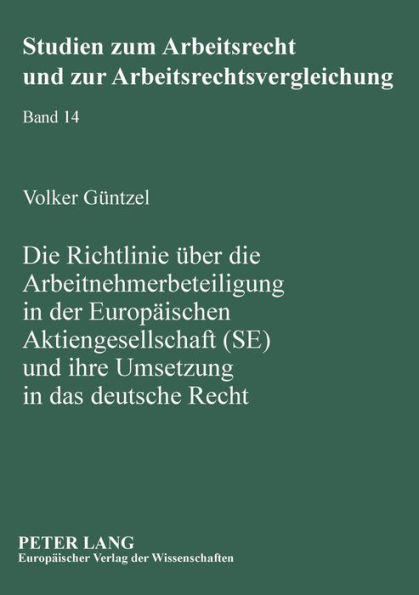 Studien zum Arbeitsrecht und zur Arbeitsrechtsvergleichung

Band 14

Volker Güntzel

Die Richtlinie über die Arbeitnehmerbeteiligung in der Europäischen Aktiengesellschaft (SE) und ihre Umsetzung in das deutsche Recht

PETER LANG
Europäischer Verlag der Wissenschaften